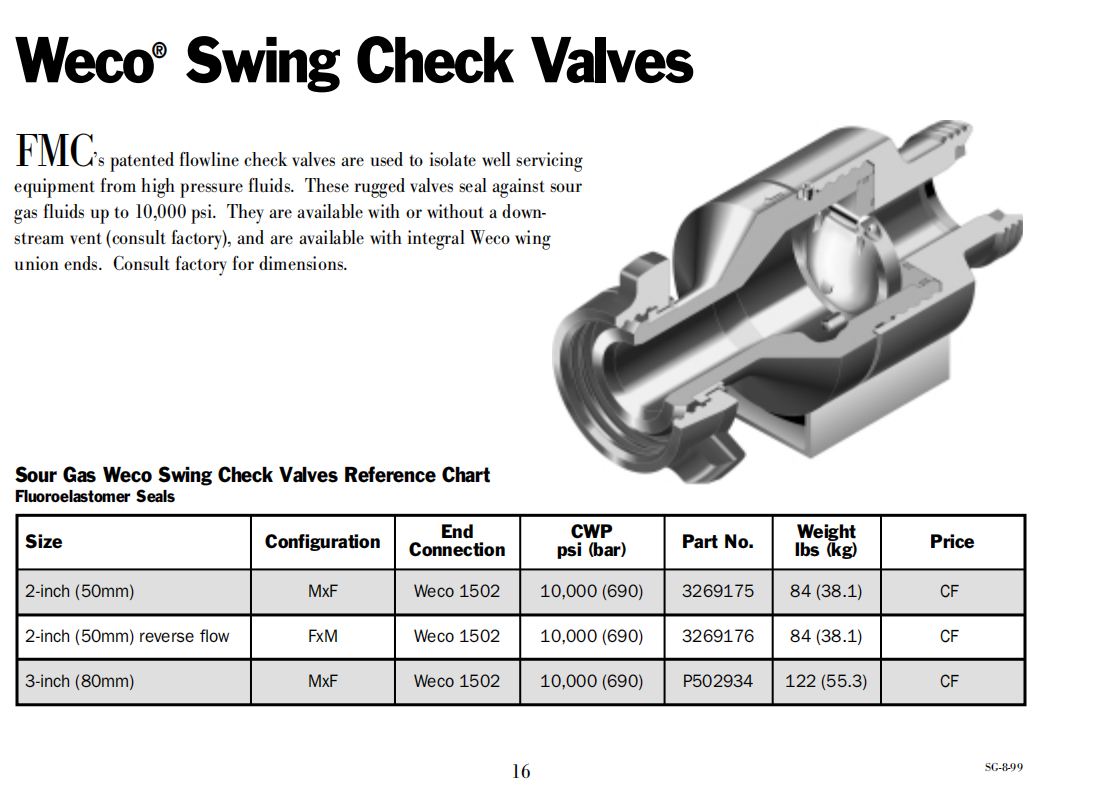 Weco® Swing Check Valves

FMC's patented flowline check valves are used to isolate well servicing equipment from high pressure fluids. These rugged valves seal against sour gas fluids up to 10,000 psi. They are available with or without a downstream vent (consult factory), and are available with integral Weco wing union ends. Consult factory for dimensions.

Sour Gas Weco Swing Check Valves Reference Chart
Fluoroelastomer Seals

| Size | Configuration | End Connection | CWP psi (bar) | Part No. | Weight lbs (kg) | Price |
|---|---|---|---|---|---|---|
| 2-inch (50mm) | MxF | Weco 1502 | 10,000 (690) | 3269175 | 84 (38.1) | CF |
| 2-inch (50mm) reverse flow | FxM | Weco 1502 | 10,000 (690) | 3269176 | 84 (38.1) | CF |
| 3-inch (80mm) | MxF | Weco 1502 | 10,000 (690) | P502934 | 122 (55.3) | CF |

16

SG-8-99